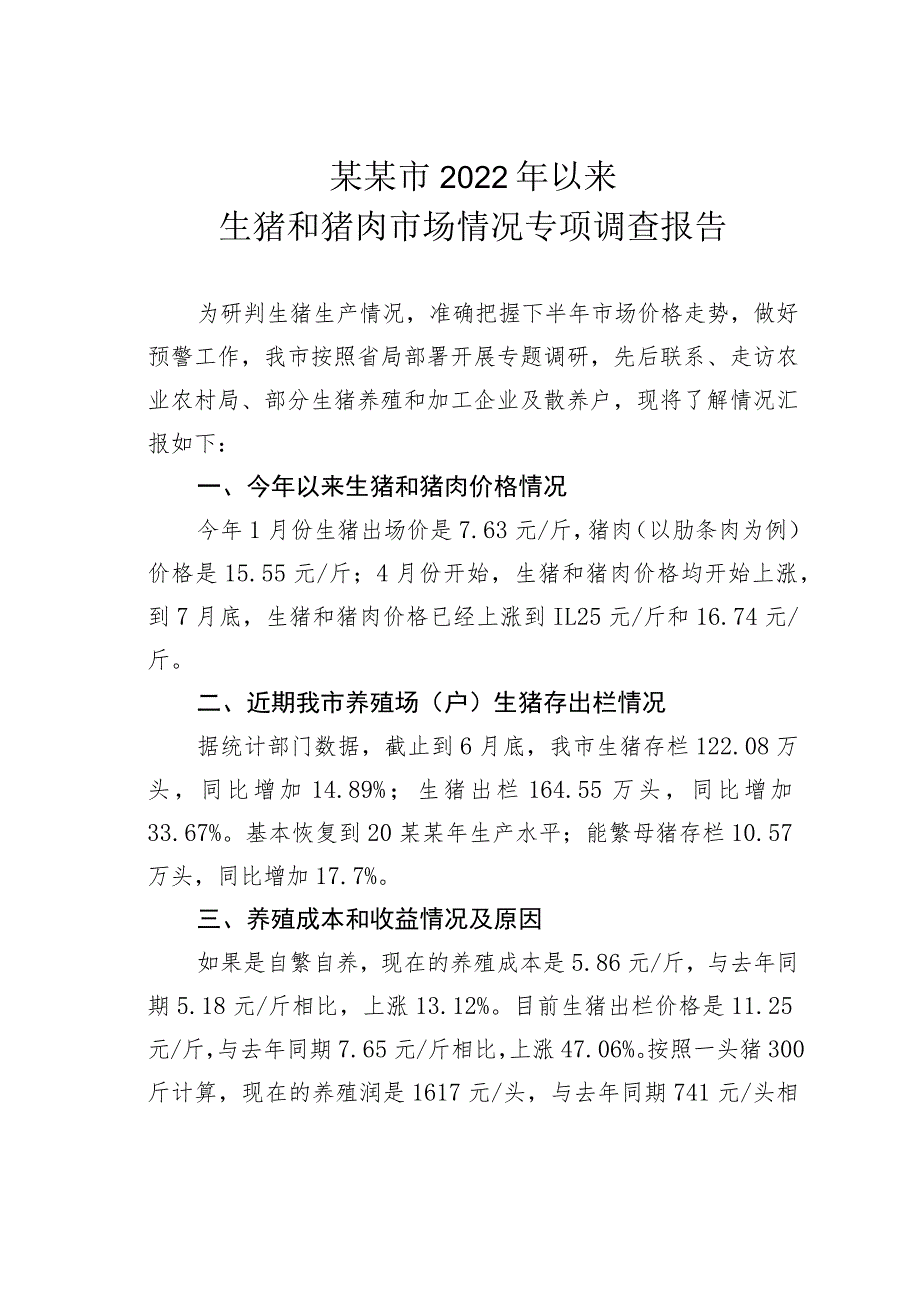 某某市2022年以来
生猪和猪肉市场情况专项调查报告

为研判生猪生产情况，准确把握下半年市场价格走势，做好预警工作，我市按照省局部署开展专题调研，先后联系、走访农业农村局、部分生猪养殖和加工企业及散养户，现将了解情况汇报如下：

一、今年以来生猪和猪肉价格情况

今年1月份生猪出场价是7.63元/斤，猪肉（以肋条肉为例）价格是15.55元/斤；4月份开始，生猪和猪肉价格均开始上涨，到7月底，生猪和猪肉价格已经上涨到IL25元/斤和16.74元/斤。

二、近期我市养殖场（户）生猪存出栏情况

据统计部门数据，截止到6月底，我市生猪存栏122.08万头，同比增加14.89%；生猪出栏164.55万头，同比增加33.67%。基本恢复到20某某年生产水平；能繁母猪存栏10.57万头，同比增加17.7%。

三、养殖成本和收益情况及原因

如果是自繁自养，现在的养殖成本是5.86元/斤，与去年同期5.18元/斤相比，上涨13.12%。目前生猪出栏价格是11.25元/斤，与去年同期7.65元/斤相比，上涨47.06%。按照一头猪300斤计算，现在的养殖润是1617元/头，与去年同期741元/头相